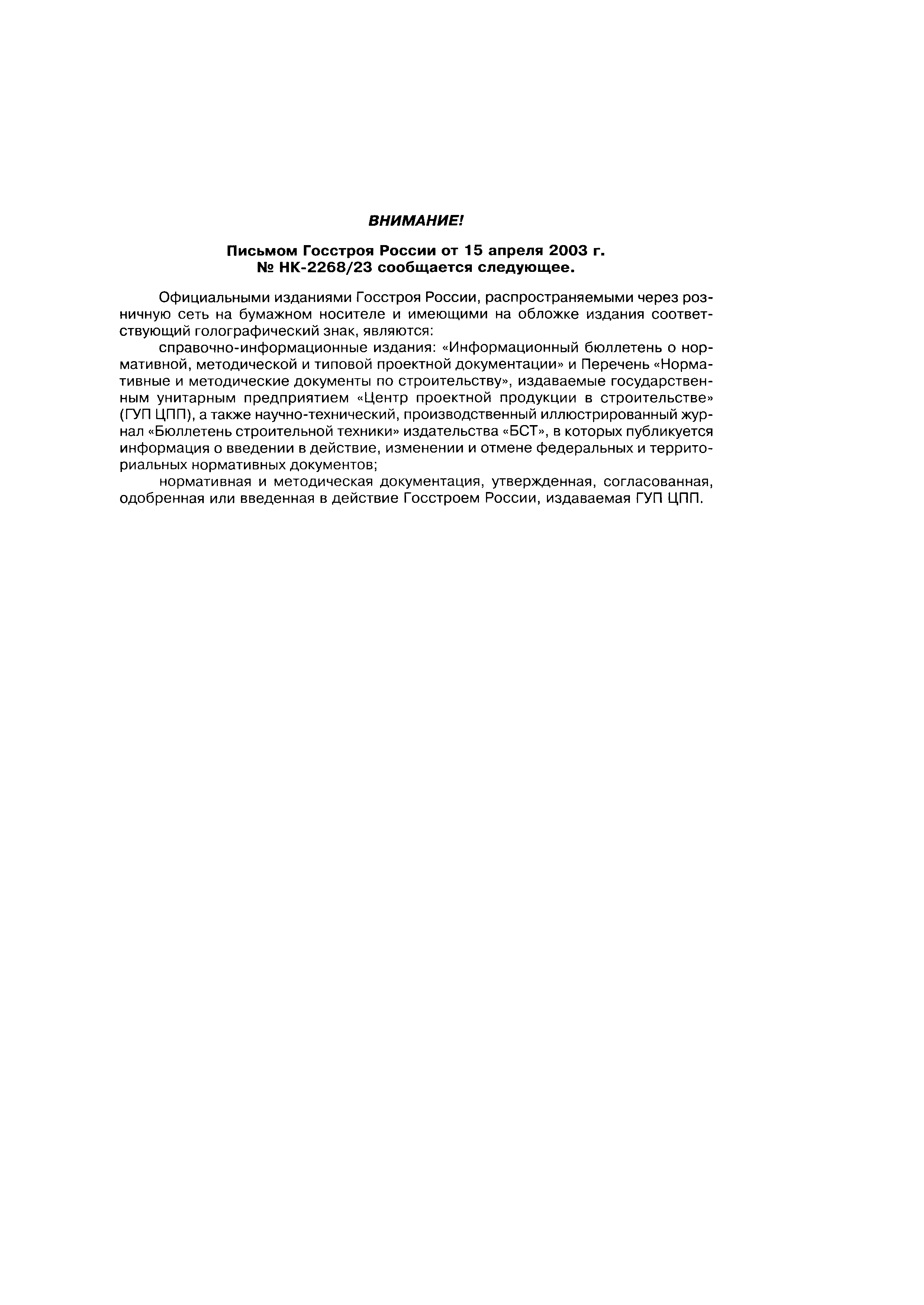 ВНИМАНИЕ!

Письмом Госстроя России от 15 апреля 2003 г. № НК-2268/23 сообщается следующее.

Официальными изданиями Госстроя России, распространяемыми через розничную сеть на бумажном носителе и имеющими на обложке издания соответствующий голографический знак, являются:

справочно-информационные издания: «Информационный бюллетень о нормативной, методической и типовой проектной документации» и Перечень «Нормативные и методические документы по строительству», издаваемые государственным унитарным предприятием «Центр проектной продукции в строительстве» (ГУП ЦПП), а также научно-технический, производственный иллюстрированный журнал «Бюллетень строительной техники» издательства «БСТ», в которых публикуется информация о введении в действие, изменении и отмене федеральных и территориальных нормативных документов;

нормативная и методическая документация, утвержденная, согласованная, одобренная или введенная в действие Госстроем России, издаваемая ГУП ЦПП.